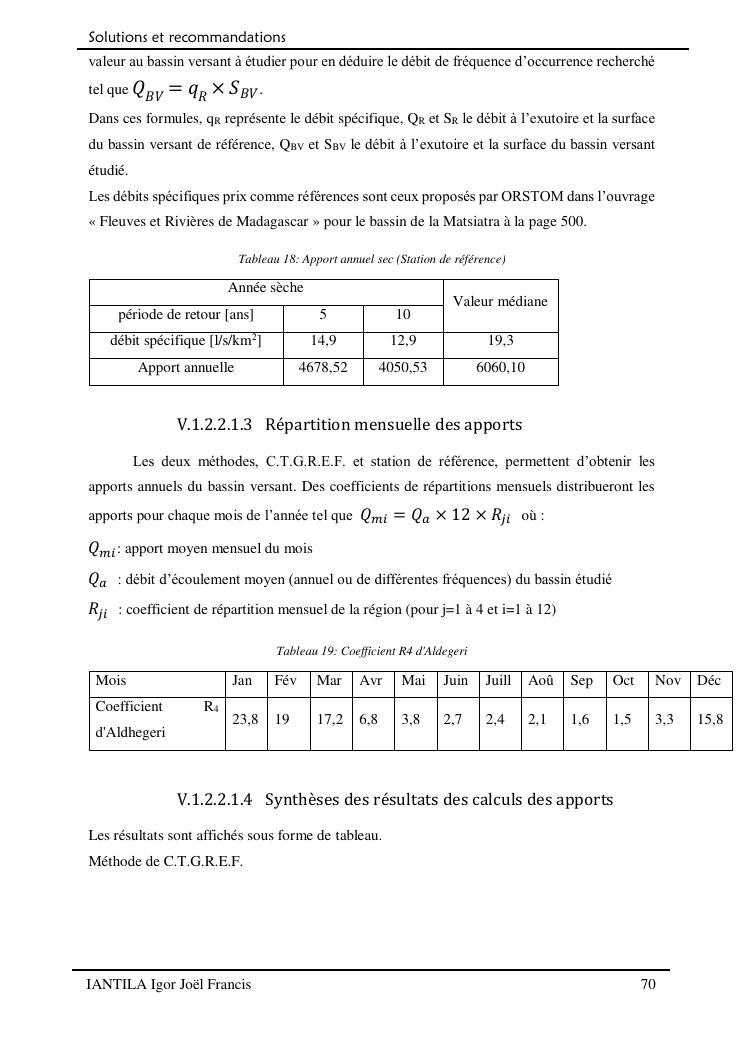 Solutions et recommandations

valeur au bassin versant à étudier pour en déduire le débit de fréquence d'occurrence recherché tel que $Q_{BV} = q_R \times S_{BV}$.

Dans ces formules, $q_R$ représente le débit spécifique, $Q_R$ et $S_R$ le débit à l'exutoire et la surface du bassin versant de référence, $Q_{BV}$ et $S_{BV}$ le débit à l'exutoire et la surface du bassin versant étudié.

Les débits spécifiques prix comme références sont ceux proposés par ORSTOM dans l'ouvrage « Fleuves et Rivières de Madagascar » pour le bassin de la Matsiatra à la page 500.

Tableau 18: Apport annuel sec (Station de référence)

| Année sèche | | | Valeur médiane |
|---|---|---|---|
| période de retour [ans] | 5 | 10 | |
| débit spécifique [l/s/km$^2$] | 14,9 | 12,9 | 19,3 |
| Apport annuelle | 4678,52 | 4050,53 | 6060,10 |

V.1.2.2.1.3 Répartition mensuelle des apports

Les deux méthodes, C.T.G.R.E.F. et station de référence, permettent d'obtenir les apports annuels du bassin versant. Des coefficients de répartitions mensuels distribueront les apports pour chaque mois de l'année tel que $Q_{mi} = Q_a \times 12 \times R_{ji}$ où :

$Q_{mi}$: apport moyen mensuel du mois

$Q_a$ : débit d'écoulement moyen (annuel ou de différentes fréquences) du bassin étudié

$R_{ji}$ : coefficient de répartition mensuel de la région (pour j=1 à 4 et i=1 à 12)

Tableau 19: Coefficient R4 d'Aldegeri

| Mois | Jan | Fév | Mar | Avr | Mai | Juin | Juill | Aoû | Sep | Oct | Nov | Déc |
|---|---|---|---|---|---|---|---|---|---|---|---|---|
| Coefficient $R_4$ d'Aldhegeri | 23,8 | 19 | 17,2 | 6,8 | 3,8 | 2,7 | 2,4 | 2,1 | 1,6 | 1,5 | 3,3 | 15,8 |

V.1.2.2.1.4 Synthèses des résultats des calculs des apports

Les résultats sont affichés sous forme de tableau.
Méthode de C.T.G.R.E.F.

IANTILA Igor Joël Francis 70